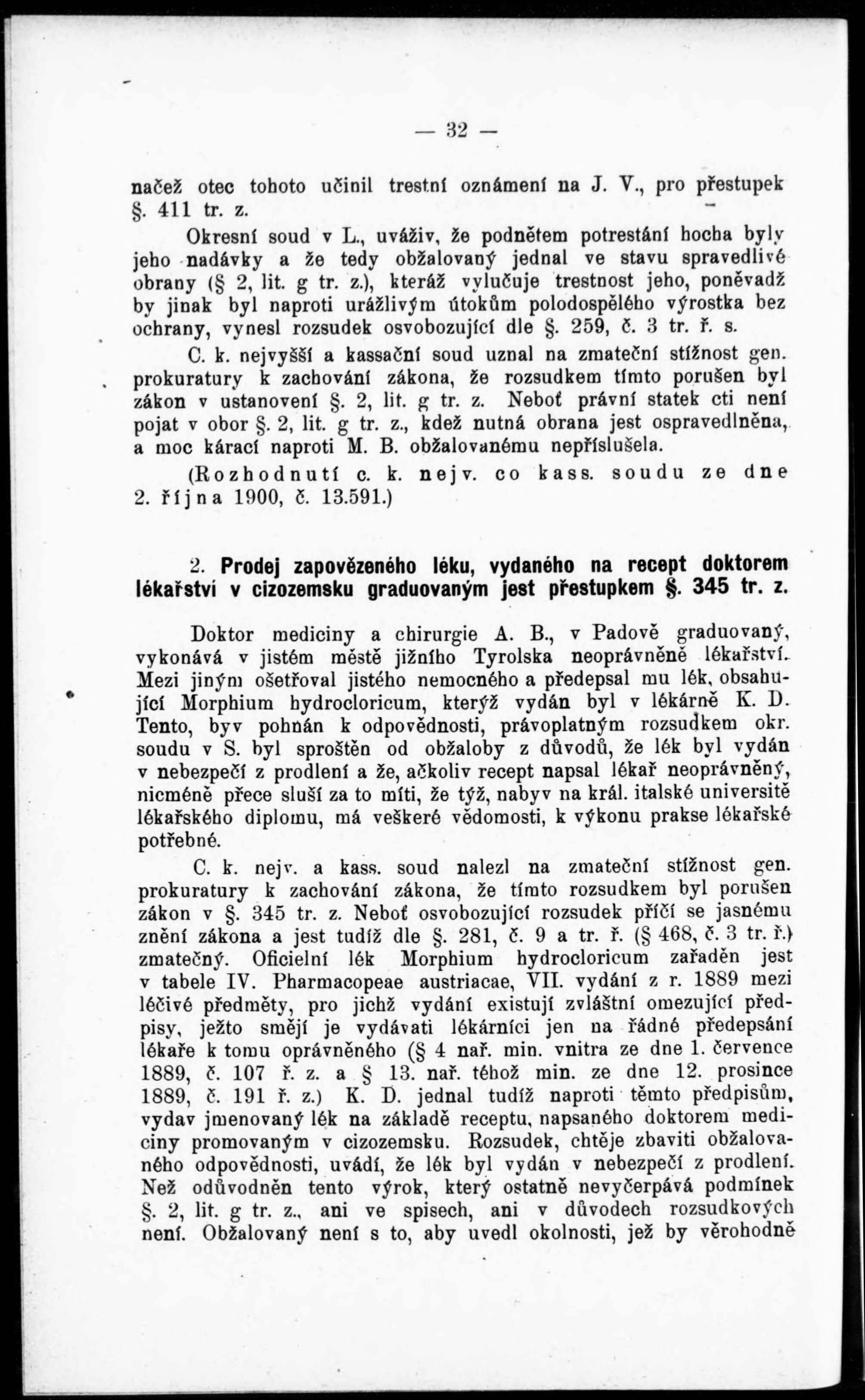 — 32 —

načež otec tohoto učinil trestní oznámení na J. V., pro přestupek §. 411 tr. z.

Okresní soud v L., uváživ, že podnětem potrestání hocha byly jeho nadávky a že tedy obžalovaný jednal ve stavu spravedlivé obrany (§ 2, lit. g tr. z.), kteráž vylučuje trestnost jeho, poněvadž by jinak byl naproti urážlivým útokům polodospělého výrostka bez ochrany, vynesl rozsudek osvobozující dle §. 259, č. 3 tr. ř. s.

C. k. nejvyšší a kassační soud uznal na zmateční stížnost gen. prokuratury k zachování zákona, že rozsudkem tímto porušen byl zákon v ustanovení §. 2, lit. g tr. z. Neboť právní statek cti není pojat v obor §. 2, lit. g tr. z., kdež nutná obrana jest ospravedlněna, a moc kárací naproti M. B. obžalovanému nepříslušela.

(Rozhodnutí c. k. nejv. co kass. soudu ze dne 2. října 1900, č. 13.591.)

2. Prodej zapovězeného léku, vydaného na recept doktorem lékařství v cizozemsku graduovaným jest přestupkem §. 345 tr. z.

Doktor mediciny a chirurgie A. B., v Padově graduovaný, vykonává v jistém městě jižního Tyrolska neoprávněně lékařství. Mezi jiným ošetřoval jistého nemocného a předepsal mu lék, obsahující Morphium hydrocloricum, kterýž vydán byl v lékárně K. D. Tento, byv pohnán k odpovědnosti, právoplatným rozsudkem okr. soudu v S. byl sproštěn od obžaloby z důvodů, že lék byl vydán v nebezpečí z prodlení a že, ačkoliv recept napsal lékař neoprávněný, nicméně přece sluší za to míti, že týž, nabyv na král. italské universitě lékařského diplomu, má veškeré vědomosti, k výkonu prakse lékařské potřebné.

C. k. nejv. a kass. soud nalezl na zmateční stížnost gen. prokuratury k zachování zákona, že tímto rozsudkem byl porušen zákon v §. 345 tr. z. Neboť osvobozující rozsudek příčí se jasnému znění zákona a jest tudíž dle §. 281, č. 9 a tr. ř. (§ 468, č. 3 tr. ř.) zmatečný. Oficielní lék Morphium hydrocloricum zařaděn jest v tabele IV. Pharmacopeae austriacae, VII. vydání z r. 1889 mezi léčivé předměty, pro jichž vydání existují zvláštní omezující předpisy, ježto smějí je vydávati lékárníci jen na řádné předepsání lékaře k tomu oprávněného (§ 4 nař. min. vnitra ze dne 1. července 1889, č. 107 ř. z. a § 13. nař. téhož min. ze dne 12. prosince 1889, č. 191 ř. z.) K. D. jednal tudíž naproti těmto předpisům, vydav jmenovaný lék na základě receptu, napsaného doktorem mediciny promovaným v cizozemsku. Rozsudek, chtěje zbaviti obžalovaného odpovědnosti, uvádí, že lék byl vydán v nebezpečí z prodlení. Než odůvodněn tento výrok, který ostatně nevyčerpává podmínek §. 2, lit. g tr. z., ani ve spisech, ani v důvodech rozsudkových není. Obžalovaný není s to, aby uvedl okolnosti, jež by věrohodně